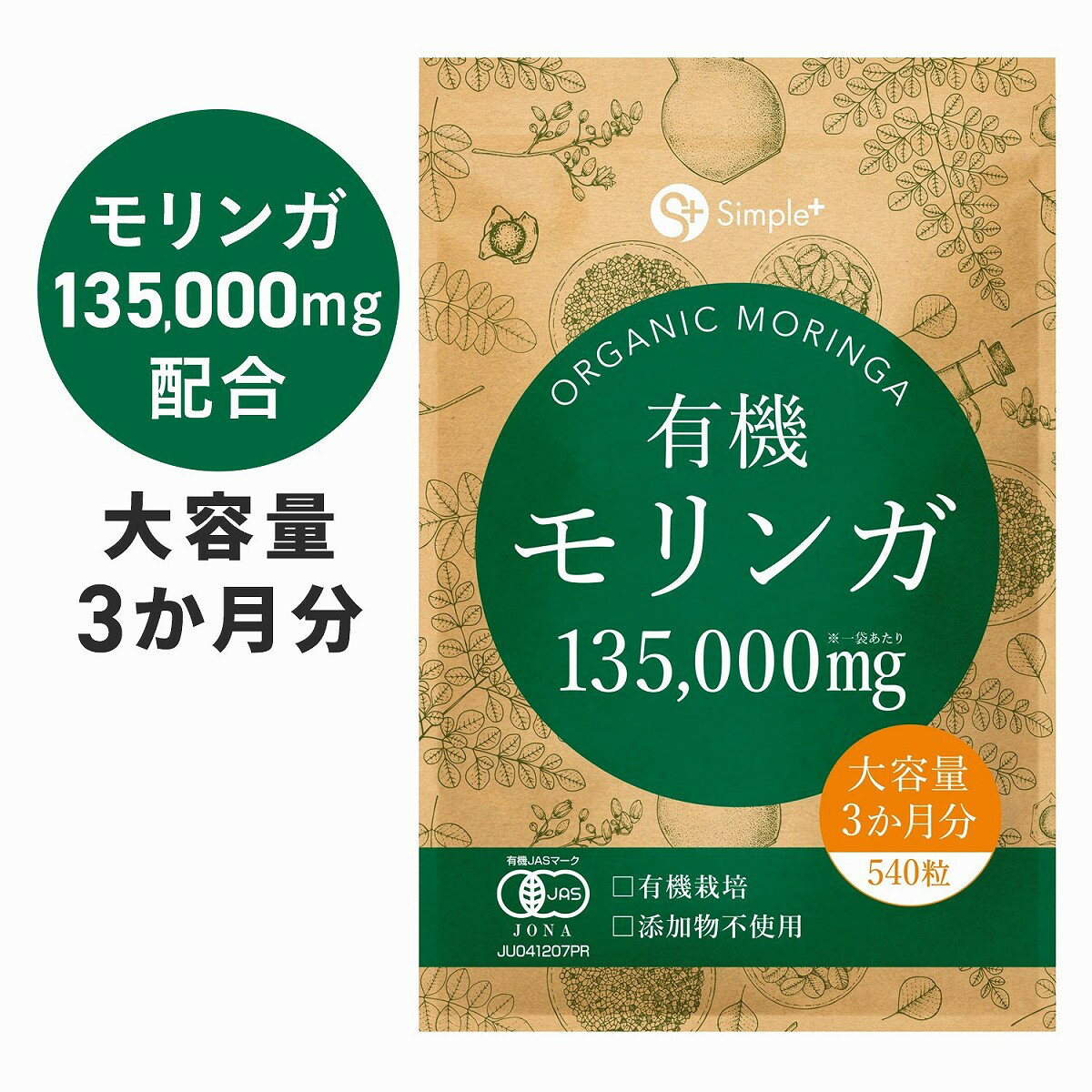 モリンガ
135,000mg
配合

大容量
3か月分

Simple+

ORGANIC MORINGA
有機
モリンガ
135,000mg ※一袋あたり

大容量
3か月分
540粒

有機JASマーク
JAS
JONA
JU041207PR

□有機栽培
□添加物不使用